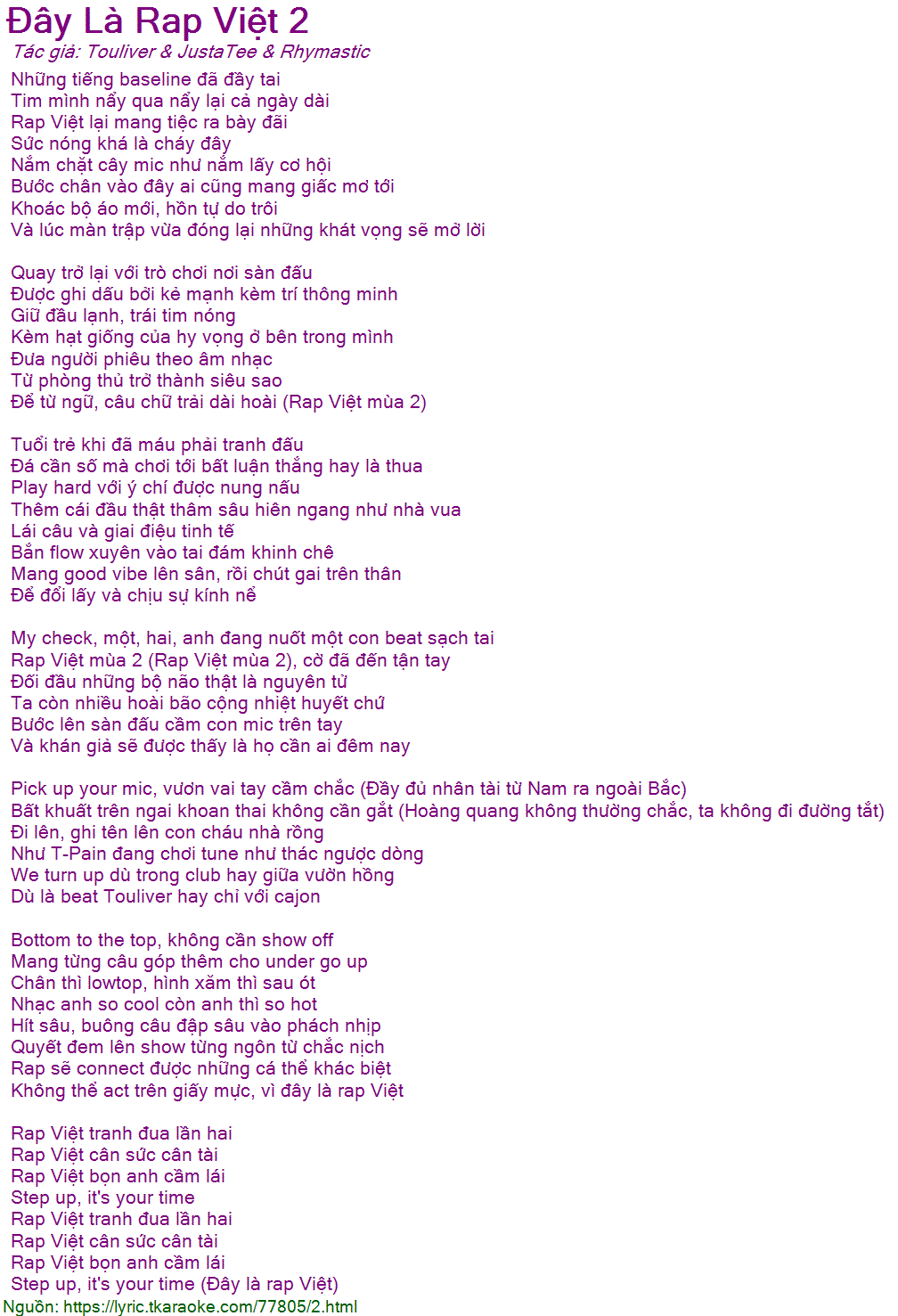 Đây Là Rap Việt 2
Tác giả: Touliver & JustaTee & Rhymastic
Những tiếng baseline đã đầy tai
Tim mình nẩy qua nẩy lại cả ngày dài
Rap Việt lại mang tiệc ra bày đãi
Sức nóng khá là cháy đây
Nắm chặt cây mic như nắm lấy cơ hội
Bước chân vào đây ai cũng mang giấc mơ tới
Khoác bộ áo mới, hồn tự do trôi
Và lúc màn trập vừa đóng lại những khát vọng sẽ mở lời

Quay trở lại với trò chơi nơi sàn đấu
Được ghi dấu bởi kẻ mạnh kèm trí thông minh
Giữ đầu lạnh, trái tim nóng
Kèm hạt giống của hy vọng ở bên trong mình
Đưa người phiêu theo âm nhạc
Từ phòng thu trở thành siêu sao
Để từ ngữ, câu chữ trải dài hoài (Rap Việt mùa 2)

Tuổi trẻ khi đã máu phải tranh đấu
Đá cần số mà chơi tới bất luận thắng hay là thua
Play hard với ý chí được nung nấu
Thêm cái đầu thật thâm sâu hiên ngang như nhà vua
Lái câu và giai điệu tinh tế
Bắn flow xuyên vào tai đám khinh chê
Mang good vibe lên sân, rồi chút gai trên thân
Để đổi lấy và chịu sự kính nể

My check, một, hai, anh đang nuốt một con beat sạch tai
Rap Việt mùa 2 (Rap Việt mùa 2), cờ đã đến tận tay
Đối đầu những bộ não thật là nguyên tử
Ta còn nhiều hoài bão cộng nhiệt huyết chứ
Bước lên sàn đấu cầm con mic trên tay
Và khán giả sẽ được thấy là họ cần ai đêm nay

Pick up your mic, vươn vai tay cầm chắc (Đầy đủ nhân tài từ Nam ra ngoài Bắc)
Bất khuất trên ngai khoan thai không cần gắt (Hoàng quang không thường chắc, ta không đi đường tắt)
Đi lên, ghi tên lên con cháu nhà rồng
Như T-Pain đang chơi tune như thác ngược dòng
We turn up dù trong club hay giữa vườn hồng
Dù là beat Touliver hay chỉ với cajon

Bottom to the top, không cần show off
Mang từng câu góp thêm cho under go up
Chân thì lowtop, hình xăm thì sau ót
Nhạc anh so cool còn anh thì so hot
Hít sâu, buông câu đập sâu vào phách nhịp
Quyết đem lên show từng ngôn từ chắc nịch
Rap sẽ connect được những cá thể khác biệt
Không thể act trên giấy mực, vì đây là rap Việt

Rap Việt tranh đua lần hai
Rap Việt cân sức cân tài
Rap Việt bọn anh cầm lái
Step up, it's your time
Rap Việt tranh đua lần hai
Rap Việt cân sức cân tài
Rap Việt bọn anh cầm lái
Step up, it's your time (Đây là rap Việt)
Nguồn: https://lyric.tkaraoke.com/77805/2.html